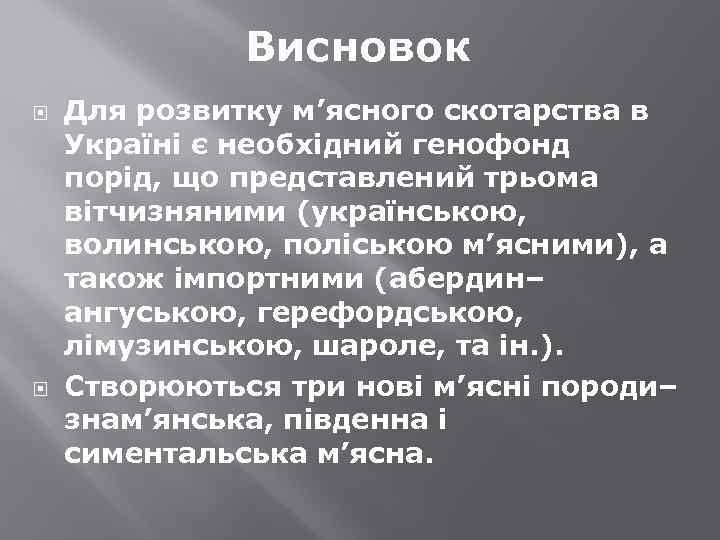 Висновок

Для розвитку м’ясного скотарства в Україні є необхідний генофонд порід, що представлений трьома вітчизняними (українською, волинською, поліською м’ясними), а також імпортними (абердин–ангуською, герефордською, лімузинською, шароле, та ін.).

Створюються три нові м’ясні породи– знам’янська, південна і симентальська м’ясна.